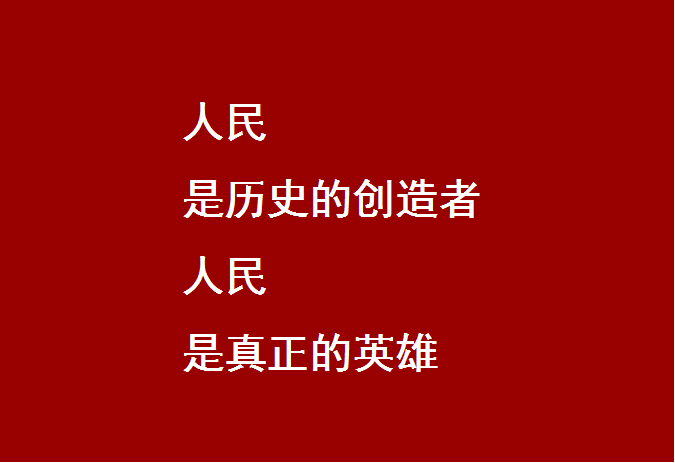 人民
是历史的创造者
人民
是真正的英雄